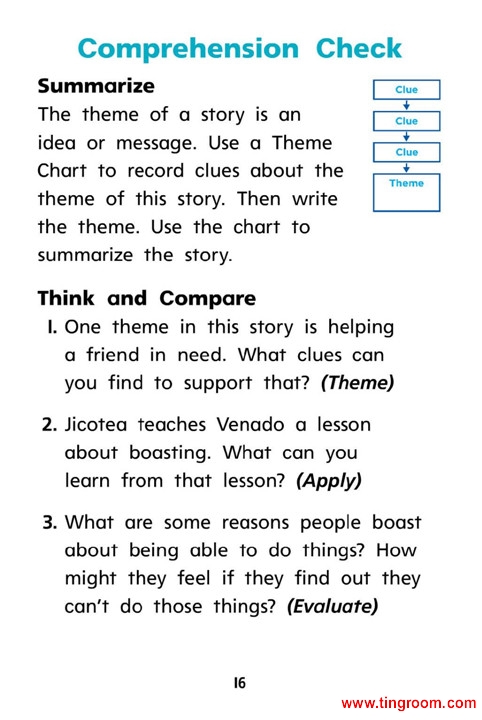 Comprehension Check

Summarize

The theme of a story is an idea or message. Use a Theme Chart to record clues about the theme of this story. Then write the theme. Use the chart to summarize the story.

Clue
Clue
Clue
Theme

Think and Compare

1. One theme in this story is helping a friend in need. What clues can you find to support that? (Theme)

2. Jicotea teaches Venado a lesson about boasting. What can you learn from that lesson? (Apply)

3. What are some reasons people boast about being able to do things? How might they feel if they find out they can't do those things? (Evaluate)

16

www.tingroom.com